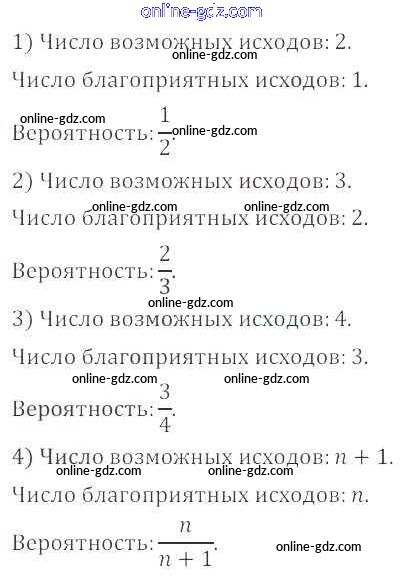 online-gdz.com

1) Число возможных исходов: 2.

online-gdz.com

Число благоприятных исходов: 1.

online-gdz.com

Вероятность: $\frac{1}{2}$.

online-gdz.com

2) Число возможных исходов: 3.

online-gdz.com online-gdz.com

Число благоприятных исходов: 2.

Вероятность: $\frac{2}{3}$.

online-gdz.com

3) Число возможных исходов: 4.

Число благоприятных исходов: 3.

online-gdz.com online-gdz.com

Вероятность: $\frac{3}{4}$.

4) Число возможных исходов: $n + 1$.

online-gdz.com online-gdz.com

Число благоприятных исходов: $n$.

Вероятность: $\frac{n}{n+1}$.

online-gdz.com